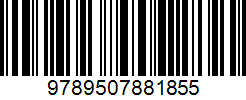 9789507881855